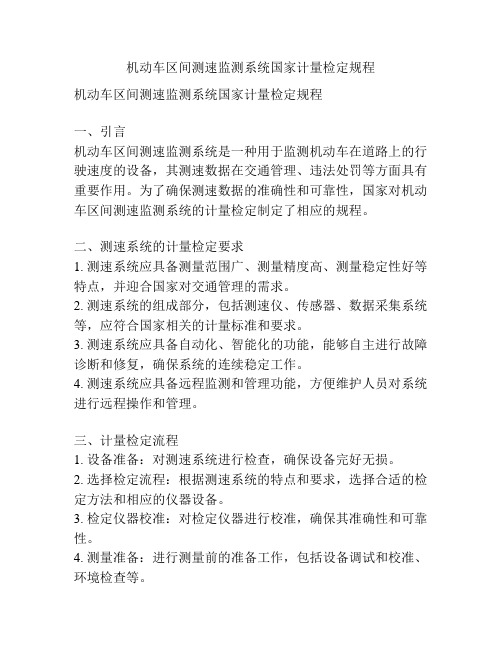 机动车区间测速监测系统国家计量检定规程

机动车区间测速监测系统国家计量检定规程

一、引言
机动车区间测速监测系统是一种用于监测机动车在道路上的行驶速度的设备，其测速数据在交通管理、违法处罚等方面具有重要作用。为了确保测速数据的准确性和可靠性，国家对机动车区间测速监测系统的计量检定制定了相应的规程。

二、测速系统的计量检定要求
1. 测速系统应具备测量范围广、测量精度高、测量稳定性好等特点，并迎合国家对交通管理的需求。
2. 测速系统的组成部分，包括测速仪、传感器、数据采集系统等，应符合国家相关的计量标准和要求。
3. 测速系统应具备自动化、智能化的功能，能够自主进行故障诊断和修复，确保系统的连续稳定工作。
4. 测速系统应具备远程监测和管理功能，方便维护人员对系统进行远程操作和管理。

三、计量检定流程
1. 设备准备：对测速系统进行检查，确保设备完好无损。
2. 选择检定流程：根据测速系统的特点和要求，选择合适的检定方法和相应的仪器设备。
3. 检定仪器校准：对检定仪器进行校准，确保其准确性和可靠性。
4. 测量准备：进行测量前的准备工作，包括设备调试和校准、环境检查等。